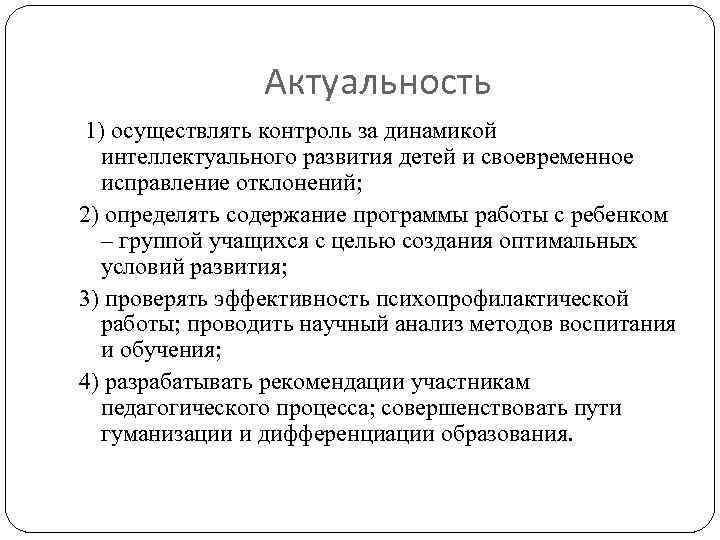 Актуальность

1) осуществлять контроль за динамикой интеллектуального развития детей и своевременное исправление отклонений;

2) определять содержание программы работы с ребенком – группой учащихся с целью создания оптимальных условий развития;

3) проверять эффективность психопрофилактической работы; проводить научный анализ методов воспитания и обучения;

4) разрабатывать рекомендации участникам педагогического процесса; совершенствовать пути гуманизации и дифференциации образования.